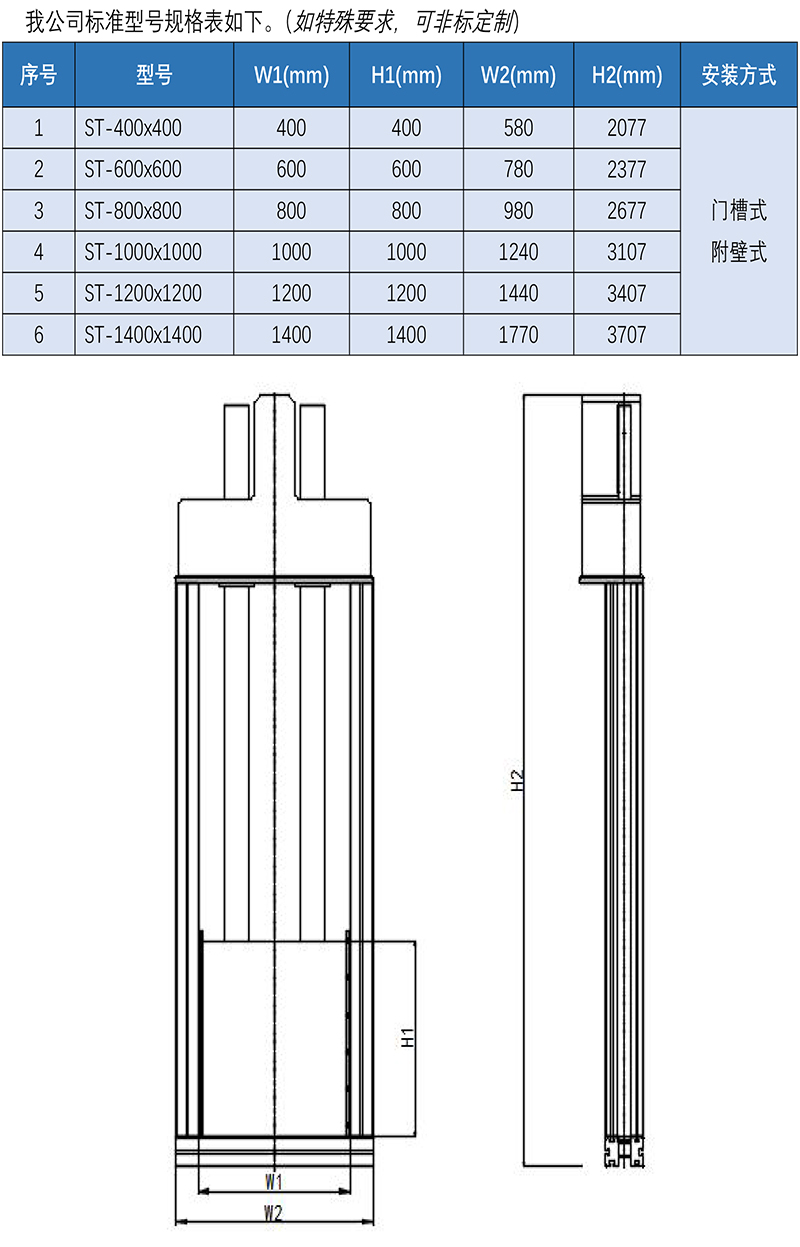 我公司标准型号规格表如下。(如特殊要求，可非标定制)

| 序号 | 型号 | W1(mm) | H1(mm) | W2(mm) | H2(mm) | 安装方式 |
|---|---|---|---|---|---|---|
| 1 | ST-400x400 | 400 | 400 | 580 | 2077 | 门槽式 附壁式 |
| 2 | ST-600x600 | 600 | 600 | 780 | 2377 | |
| 3 | ST-800x800 | 800 | 800 | 980 | 2677 | |
| 4 | ST-1000x1000 | 1000 | 1000 | 1240 | 3107 | |
| 5 | ST-1200x1200 | 1200 | 1200 | 1440 | 3407 | |
| 6 | ST-1400x1400 | 1400 | 1400 | 1770 | 3707 | |

H2

H1

W1

W2